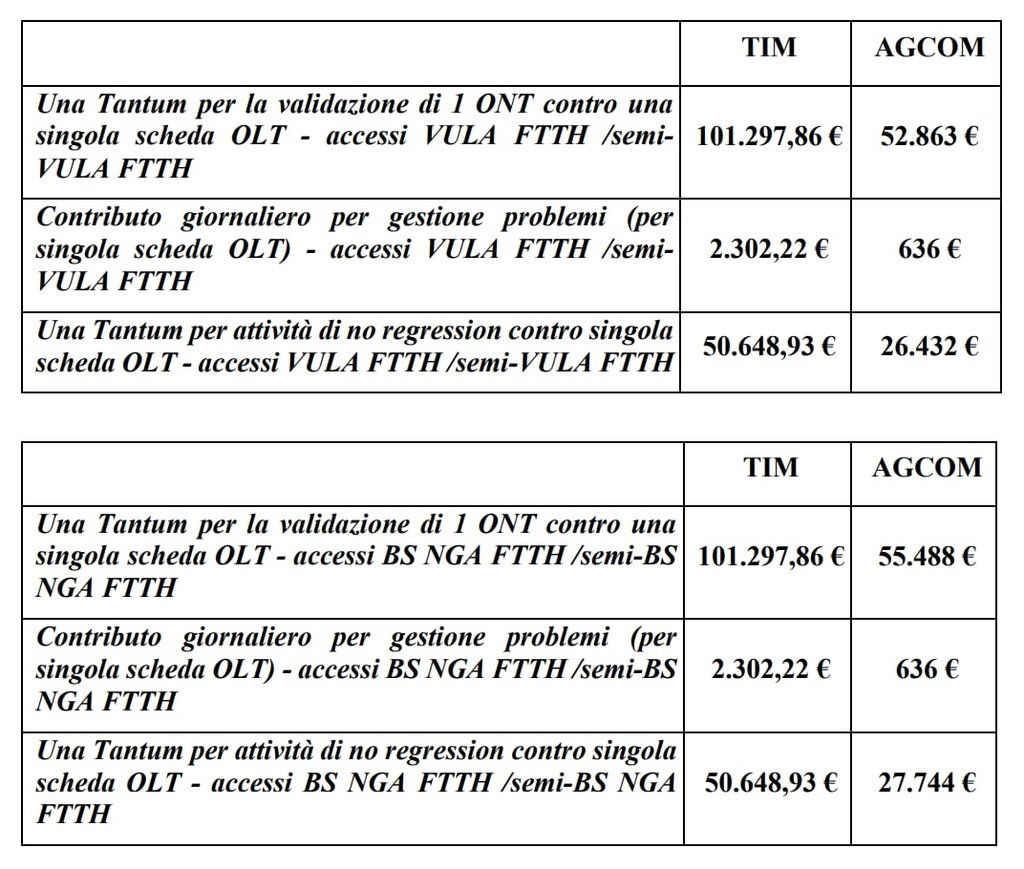 | | TIM | AGCOM |
|---|---|---|
| Una Tantum per la validazione di 1 ONT contro una singola scheda OLT - accessi VULA FTTH /semi-VULA FTTH | 101.297,86 € | 52.863 € |
| Contributo giornaliero per gestione problemi (per singola scheda OLT) - accessi VULA FTTH /semi-VULA FTTH | 2.302,22 € | 636 € |
| Una Tantum per attività di no regression contro singola scheda OLT - accessi VULA FTTH /semi-VULA FTTH | 50.648,93 € | 26.432 € |

| | TIM | AGCOM |
|---|---|---|
| Una Tantum per la validazione di 1 ONT contro una singola scheda OLT - accessi BS NGA FTTH /semi-BS NGA FTTH | 101.297,86 € | 55.488 € |
| Contributo giornaliero per gestione problemi (per singola scheda OLT) - accessi BS NGA FTTH /semi-BS NGA FTTH | 2.302,22 € | 636 € |
| Una Tantum per attività di no regression contro singola scheda OLT - accessi BS NGA FTTH /semi-BS NGA FTTH | 50.648,93 € | 27.744 € |